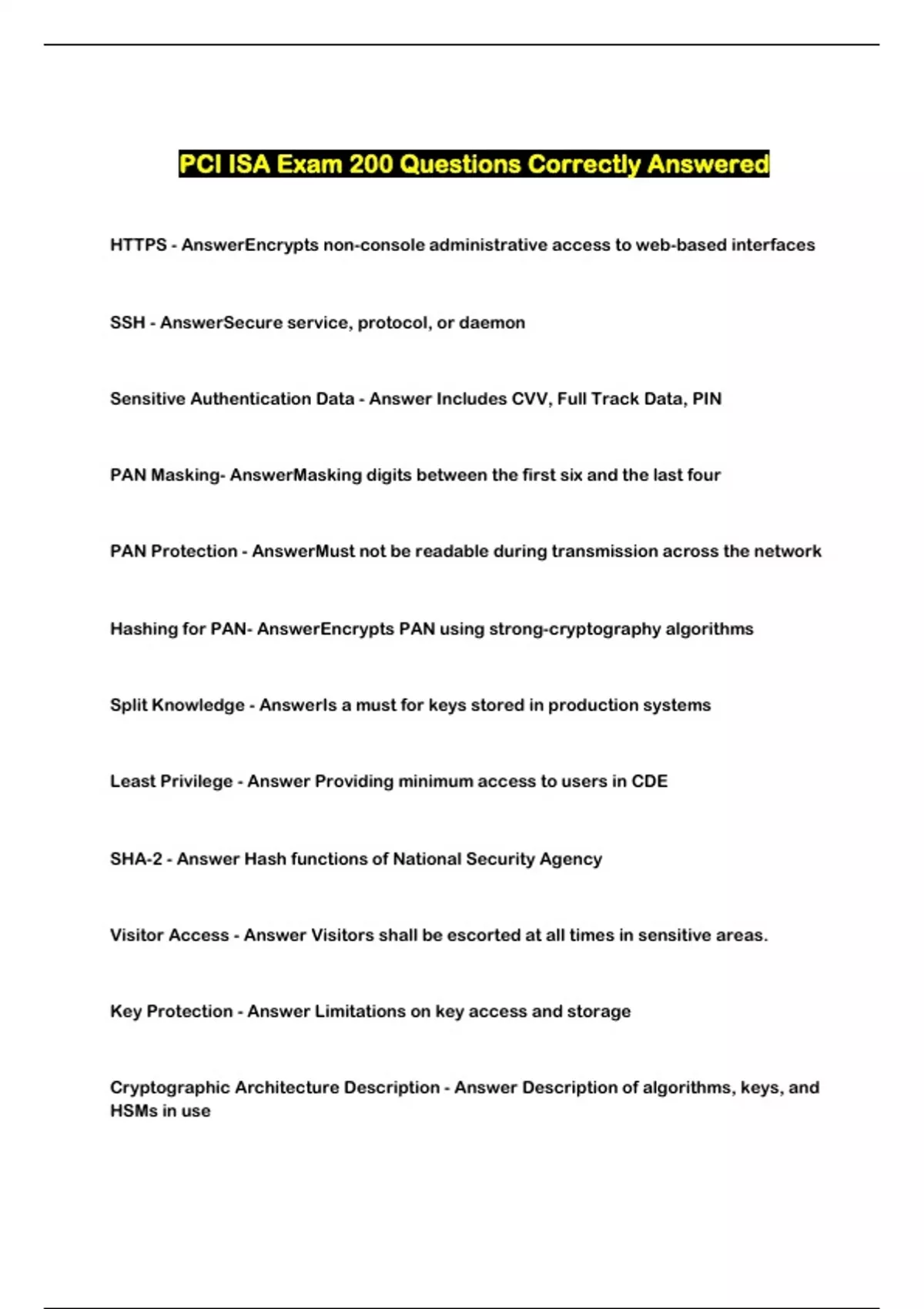 PCI ISA Exam 200 Questions Correctly Answered

HTTPS - AnswerEncrypts non-console administrative access to web-based interfaces

SSH - AnswerSecure service, protocol, or daemon

Sensitive Authentication Data - Answer Includes CVV, Full Track Data, PIN

PAN Masking- AnswerMasking digits between the first six and the last four

PAN Protection - AnswerMust not be readable during transmission across the network

Hashing for PAN- AnswerEncrypts PAN using strong-cryptography algorithms

Split Knowledge - AnswerIs a must for keys stored in production systems

Least Privilege - Answer Providing minimum access to users in CDE

SHA-2 - Answer Hash functions of National Security Agency

Visitor Access - Answer Visitors shall be escorted at all times in sensitive areas.

Key Protection - Answer Limitations on key access and storage

Cryptographic Architecture Description - Answer Description of algorithms, keys, and HSMs in use